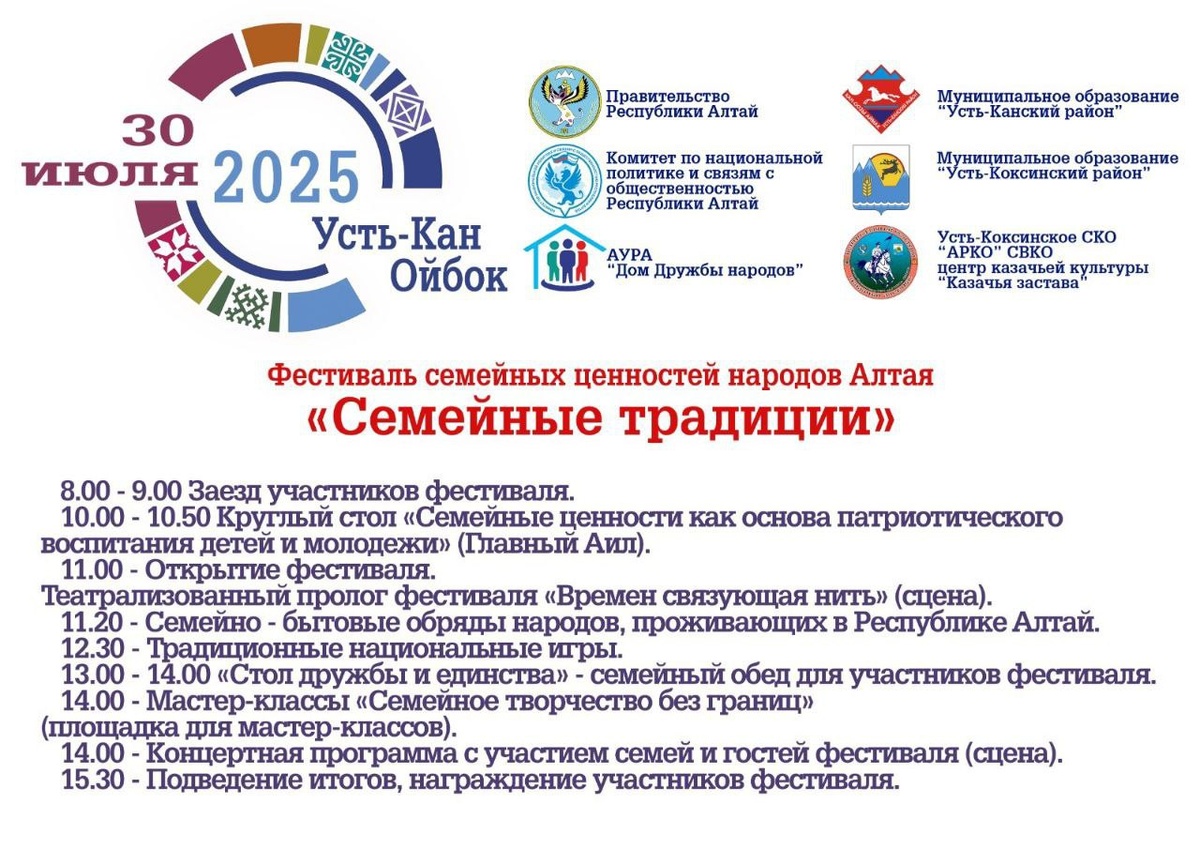 30 июля 2025

Усть-Кан
Ойбок

Правительство
Республики Алтай

Комитет по национальной
политике и связям с
общественностью
Республики Алтай

АУРА
"Дом Дружбы народов"

Муниципальное образование
"Усть-Канский район"

Муниципальное образование
"Усть-Коксинский район"

Усть-Коксинское СКО
"АРКО" СВКО
центр казачьей культуры
"Казачья застава"

Фестиваль семейных ценностей народов Алтая
«Семейные традиции»

8.00 - 9.00 Заезд участников фестиваля.
10.00 - 10.50 Круглый стол «Семейные ценности как основа патриотического воспитания детей и молодежи» (Главный Аил).
11.00 - Открытие фестиваля.
Театрализованный пролог фестиваля «Времен связующая нить» (сцена).
11.20 - Семейно - бытовые обряды народов, проживающих в Республике Алтай.
12.30 - Традиционные национальные игры.
13.00 - 14.00 «Стол дружбы и единства» - семейный обед для участников фестиваля.
14.00 - Мастер-классы «Семейное творчество без границ»
(площадка для мастер-классов).
14.00 - Концертная программа с участием семей и гостей фестиваля (сцена).
15.30 - Подведение итогов, награждение участников фестиваля.